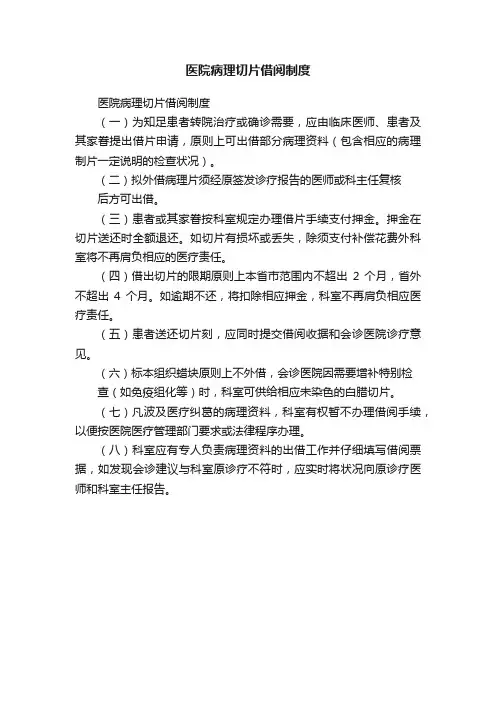 医院病理切片借阅制度

医院病理切片借阅制度

（一）为知足患者转院治疗或确诊需要，应由临床医师、患者及其家眷提出借片申请，原则上可出借部分病理资料（包含相应的病理制片一定说明的检查状况）。

（二）拟外借病理片须经原签发诊疗报告的医师或科主任复核后方可出借。

（三）患者或其家眷按科室规定办理借片手续支付押金。押金在切片送还时全额退还。如切片有损坏或丢失，除须支付补偿花费外科室将不再肩负相应的医疗责任。

（四）借出切片的限期原则上本省市范围内不超出 2 个月，省外不超出 4 个月。如逾期不还，将扣除相应押金，科室不再肩负相应医疗责任。

（五）患者送还切片刻，应同时提交借阅收据和会诊医院诊疗意见。

（六）标本组织蜡块原则上不外借，会诊医院因需要增补特别检查（如免疫组化等）时，科室可供给相应未染色的白腊切片。

（七）凡波及医疗纠葛的病理资料，科室有权暂不办理借阅手续，以便按医院医疗管理部门要求或法律程序办理。

（八）科室应有专人负责病理资料的出借工作并仔细填写借阅票据，如发现会诊建议与科室原诊疗不符时，应实时将状况向原诊疗医师和科室主任报告。